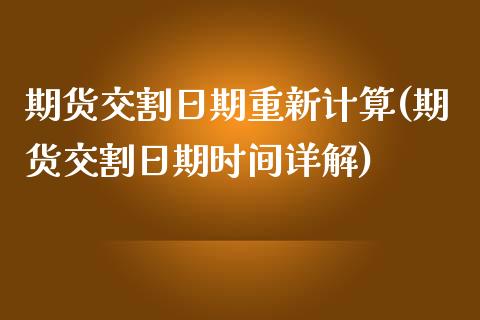 期货交割日期重新计算(期货交割日期时间详解)